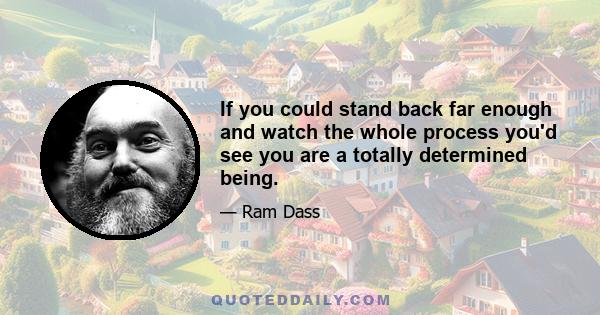 If you could stand back far enough and watch the whole process you'd see you are a totally determined being.

— Ram Dass

QUOTEDDAILY.COM